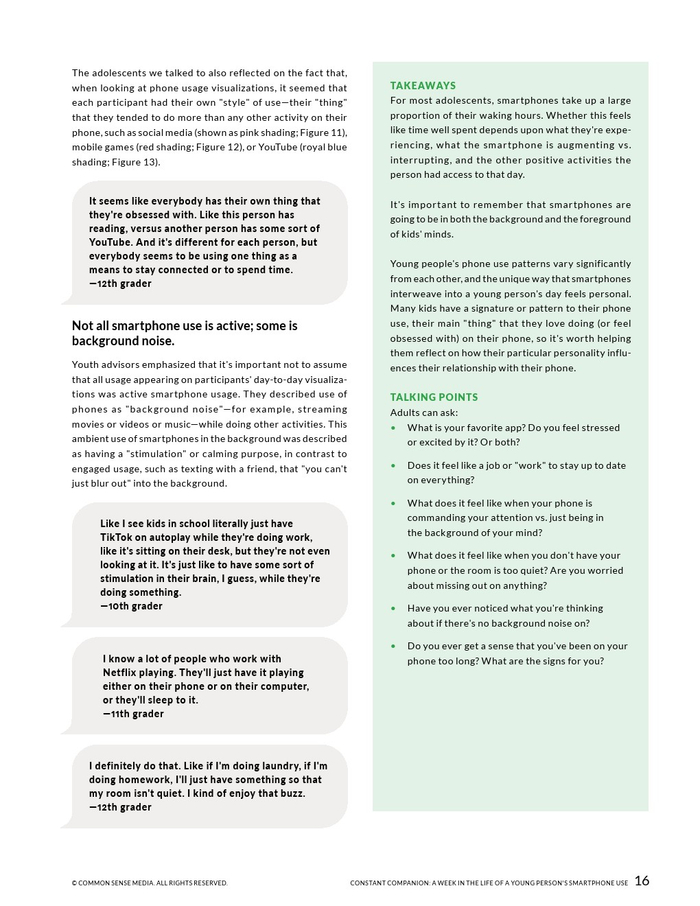 The adolescents we talked to also reflected on the fact that, when looking at phone usage visualizations, it seemed that each participant had their own "style" of use—their "thing" that they tended to do more than any other activity on their phone, such as social media (shown as pink shading; Figure 11), mobile games (red shading; Figure 12), or YouTube (royal blue shading; Figure 13).

It seems like everybody has their own thing that they're obsessed with. Like this person has reading, versus another person has some sort of YouTube. And it's different for each person, but everybody seems to be using one thing as a means to stay connected or to spend time.
—12th grader

Not all smartphone use is active; some is background noise.

Youth advisors emphasized that it's important not to assume that all usage appearing on participants' day-to-day visualizations was active smartphone usage. They described use of phones as "background noise"—for example, streaming movies or videos or music—while doing other activities. This ambient use of smartphones in the background was described as having a "stimulation" or calming purpose, in contrast to engaged usage, such as texting with a friend, that "you can't just blur out" into the background.

Like I see kids in school literally just have TikTok on autoplay while they're doing work, like it's sitting on their desk, but they're not even looking at it. It's just like to have some sort of stimulation in their brain, I guess, while they're doing something.
—10th grader

I know a lot of people who work with Netflix playing. They'll just have it playing either on their phone or on their computer, or they'll sleep to it.
—11th grader

I definitely do that. Like if I'm doing laundry, if I'm doing homework, I'll just have something so that my room isn't quiet. I kind of enjoy that buzz.
—12th grader

TAKEAWAYS
For most adolescents, smartphones take up a large proportion of their waking hours. Whether this feels like time well spent depends upon what they're experiencing, what the smartphone is augmenting vs. interrupting, and the other positive activities the person had access to that day.

It's important to remember that smartphones are going to be in both the background and the foreground of kids' minds.

Young people's phone use patterns vary significantly from each other, and the unique way that smartphones interweave into a young person's day feels personal. Many kids have a signature or pattern to their phone use, their main "thing" that they love doing (or feel obsessed with) on their phone, so it's worth helping them reflect on how their particular personality influences their relationship with their phone.

TALKING POINTS
Adults can ask:
• What is your favorite app? Do you feel stressed or excited by it? Or both?
• Does it feel like a job or "work" to stay up to date on everything?
• What does it feel like when your phone is commanding your attention vs. just being in the background of your mind?
• What does it feel like when you don't have your phone or the room is too quiet? Are you worried about missing out on anything?
• Have you ever noticed what you're thinking about if there's no background noise on?
• Do you ever get a sense that you've been on your phone too long? What are the signs for you?

© COMMON SENSE MEDIA. ALL RIGHTS RESERVED.

CONSTANT COMPANION: A WEEK IN THE LIFE OF A YOUNG PERSON'S SMARTPHONE USE 16